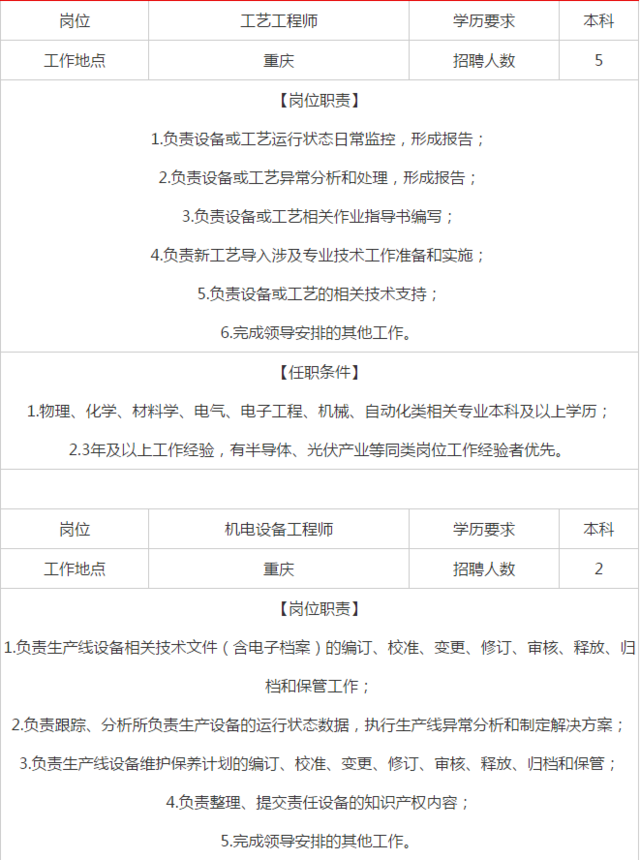 | 岗位 | 工艺工程师 | 学历要求 | 本科 |
|---|---|---|---|
| 工作地点 | 重庆 | 招聘人数 | 5 |

【岗位职责】

1.负责设备或工艺运行状态日常监控，形成报告；

2.负责设备或工艺异常分析和处理，形成报告；

3.负责设备或工艺相关作业指导书编写；

4.负责新工艺导入涉及专业技术工作准备和实施；

5.负责设备或工艺的相关技术支持；

6.完成领导安排的其他工作。

【任职条件】

1.物理、化学、材料学、电气、电子工程、机械、自动化类相关专业本科及以上学历；

2.3年及以上工作经验，有半导体、光伏产业等同类岗位工作经验者优先。

| 岗位 | 机电设备工程师 | 学历要求 | 本科 |
|---|---|---|---|
| 工作地点 | 重庆 | 招聘人数 | 2 |

【岗位职责】

1.负责生产线设备相关技术文件（含电子档案）的编订、校准、变更、修订、审核、释放、归档和保管工作；

2.负责跟踪、分析所负责生产设备的运行状态数据，执行生产线异常分析和制定解决方案；

3.负责生产线设备维护保养计划的编订、校准、变更、修订、审核、释放、归档和保管；

4.负责整理、提交责任设备的知识产权内容；

5.完成领导安排的其他工作。